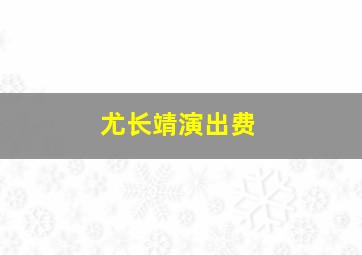 尤长靖演出费